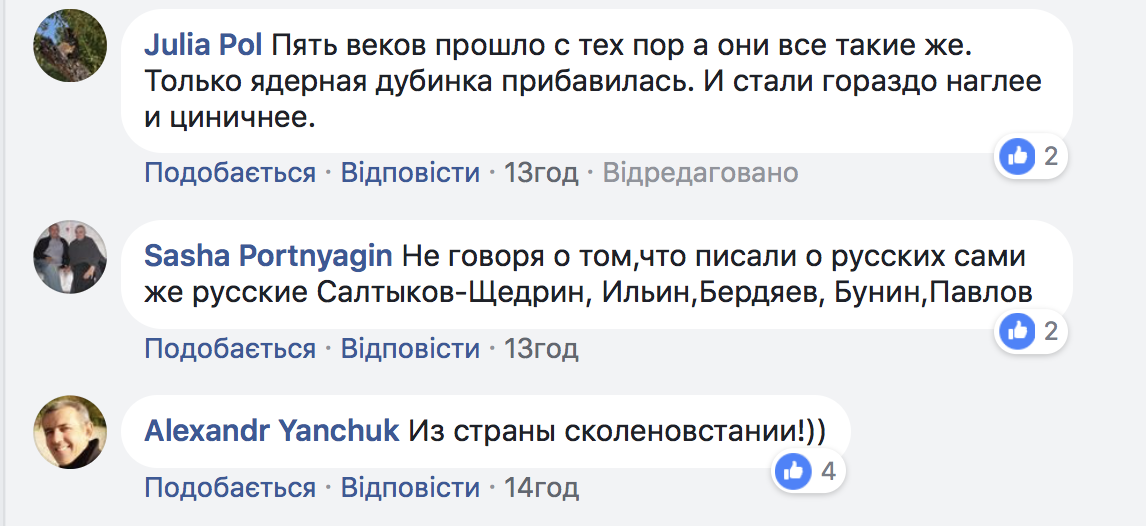 Julia Pol Пять веков прошло с тех пор а они все такие же. Только ядерная дубинка прибавилась. И стали гораздо наглее и циничнее.

2

Подобається · Відповісти · 13год · Відредаговано

Sasha Portnyagin Не говоря о том,что писали о русских сами же русские Салтыков-Щедрин, Ильин,Бердяев, Бунин,Павлов

2

Подобається · Відповісти · 13год

Alexandr Yanchuk Из страны сколеновстании!))

4

Подобається · Відповісти · 14год